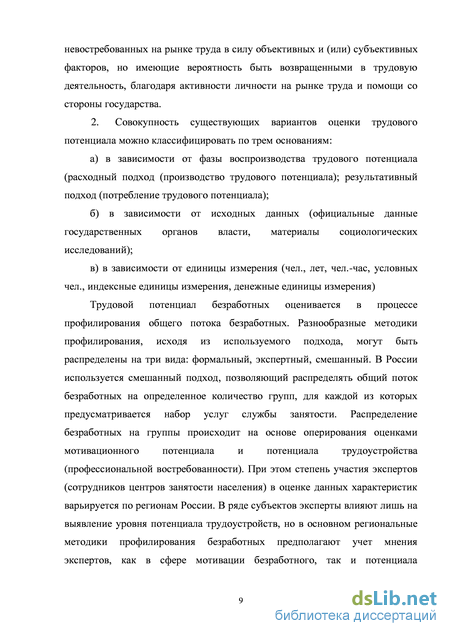 невостребованных на рынке труда в силу объективных и (или) субъективных факторов, но имеющие вероятность быть возвращенными в трудовую деятельность, благодаря активности личности на рынке труда и помощи со стороны государства.

2. Совокупность существующих вариантов оценки трудового потенциала можно классифицировать по трем основаниям:

а) в зависимости от фазы воспроизводства трудового потенциала (расходный подход (производство трудового потенциала); результативный подход (потребление трудового потенциала);

б) в зависимости от исходных данных (официальные данные государственных органов власти, материалы социологических исследований);

в) в зависимости от единицы измерения (чел., лет, чел.-час, условных чел., индексные единицы измерения, денежные единицы измерения)

Трудовой потенциал безработных оценивается в процессе профилирования общего потока безработных. Разнообразные методики профилирования, исходя из используемого подхода, могут быть распределены на три вида: формальный, экспертный, смешанный. В России используется смешанный подход, позволяющий распределять общий поток безработных на определенное количество групп, для каждой из которых предусматривается набор услуг службы занятости. Распределение безработных на группы происходит на основе оперирования оценками мотивационного потенциала и потенциала трудоустройства (профессиональной востребованности). При этом степень участия экспертов (сотрудников центров занятости населения) в оценке данных характеристик варьируется по регионам России. В ряде субъектов эксперты влияют лишь на выявление уровня потенциала трудоустройств, но в основном региональные методики профилирования безработных предполагают учет мнения экспертов, как в сфере мотивации безработного, так и потенциала

9

dsLib.net
библиотека диссертаций